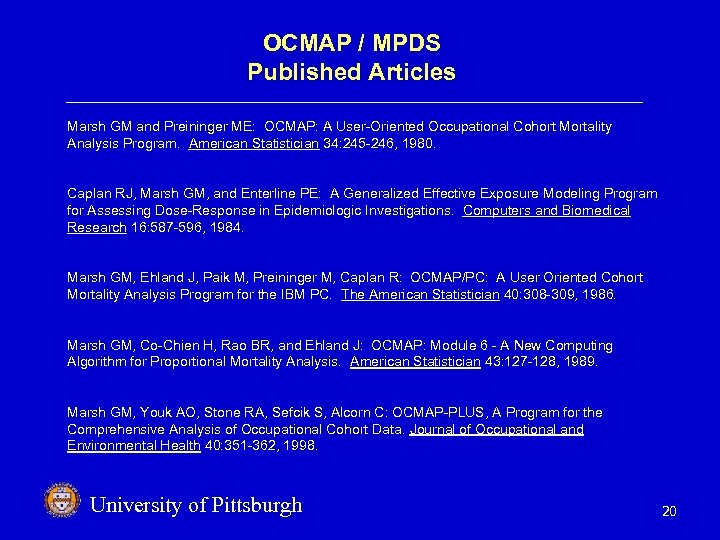 OCMAP / MPDS
Published Articles

Marsh GM and Preininger ME: OCMAP: A User-Oriented Occupational Cohort Mortality Analysis Program. American Statistician 34:245-246, 1980.

Caplan RJ, Marsh GM, and Enterline PE: A Generalized Effective Exposure Modeling Program for Assessing Dose-Response in Epidemiologic Investigations. Computers and Biomedical Research 16:587-596, 1984.

Marsh GM, Ehland J, Paik M, Preininger M, Caplan R: OCMAP/PC: A User Oriented Cohort Mortality Analysis Program for the IBM PC. The American Statistician 40:308-309, 1986.

Marsh GM, Co-Chien H, Rao BR, and Ehland J: OCMAP: Module 6 - A New Computing Algorithm for Proportional Mortality Analysis. American Statistician 43:127-128, 1989.

Marsh GM, Youk AO, Stone RA, Sefcik S, Alcorn C: OCMAP-PLUS, A Program for the Comprehensive Analysis of Occupational Cohort Data. Journal of Occupational and Environmental Health 40:351-362, 1998.

University of Pittsburgh

20